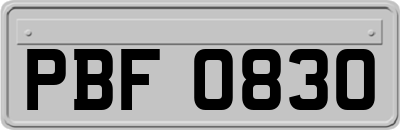 PBF 0830